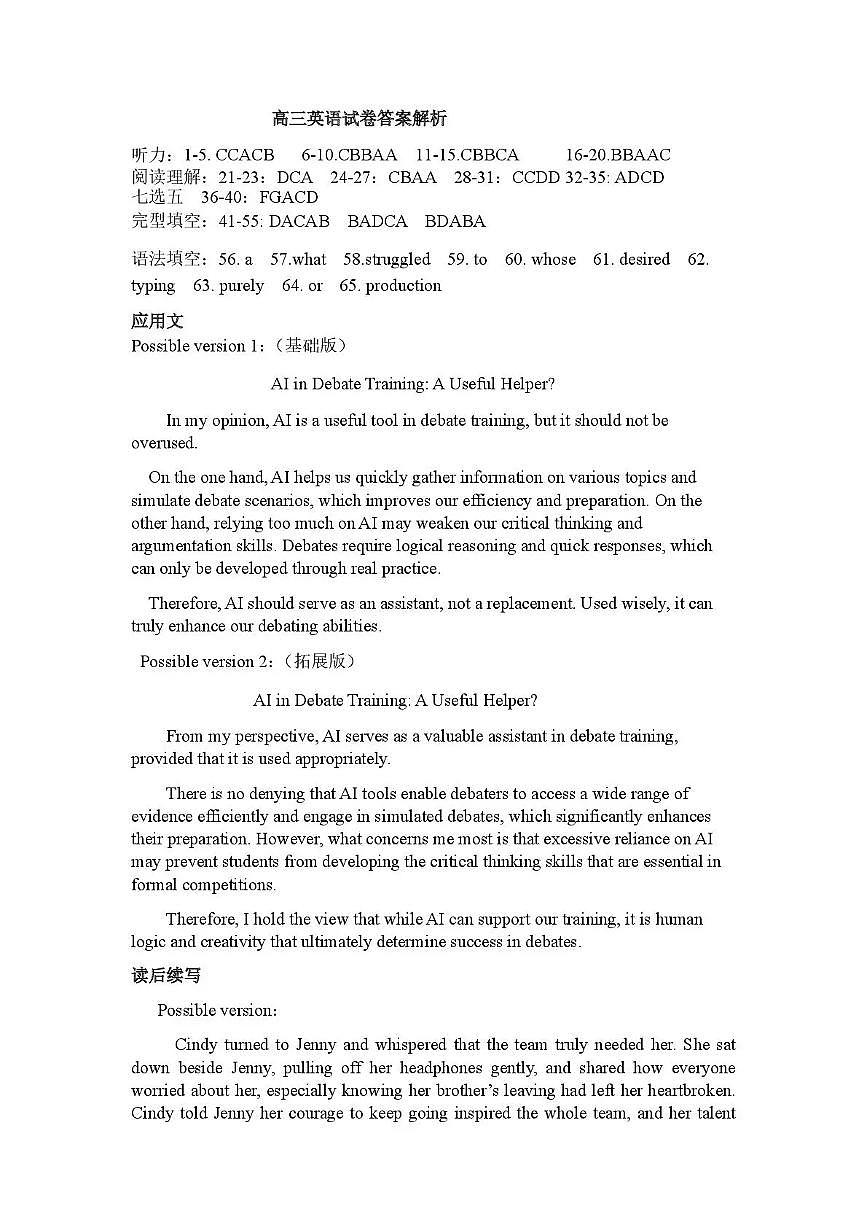 高三英语试卷答案解析

听力：1-5. CCACB　6-10.CBBAA　11-15.CBBCA　16-20.BBAAC
阅读理解：21-23：DCA　24-27：CBAA　28-31：CCDD 32-35: ADCD
七选五　36-40：FGACD
完型填空：41-55: DACAB　BADCA　BDABA

语法填空：56. a　57.what　58.struggled　59. to　60. whose　61. desired　62. typing　63. purely　64. or　65. production

应用文
Possible version 1：（基础版）

AI in Debate Training: A Useful Helper?

In my opinion, AI is a useful tool in debate training, but it should not be overused.

On the one hand, AI helps us quickly gather information on various topics and simulate debate scenarios, which improves our efficiency and preparation. On the other hand, relying too much on AI may weaken our critical thinking and argumentation skills. Debates require logical reasoning and quick responses, which can only be developed through real practice.

Therefore, AI should serve as an assistant, not a replacement. Used wisely, it can truly enhance our debating abilities.

Possible version 2：（拓展版）

AI in Debate Training: A Useful Helper?

From my perspective, AI serves as a valuable assistant in debate training, provided that it is used appropriately.

There is no denying that AI tools enable debaters to access a wide range of evidence efficiently and engage in simulated debates, which significantly enhances their preparation. However, what concerns me most is that excessive reliance on AI may prevent students from developing the critical thinking skills that are essential in formal competitions.

Therefore, I hold the view that while AI can support our training, it is human logic and creativity that ultimately determine success in debates.

读后续写

Possible version:

Cindy turned to Jenny and whispered that the team truly needed her. She sat down beside Jenny, pulling off her headphones gently, and shared how everyone worried about her, especially knowing her brother's leaving had left her heartbroken. Cindy told Jenny her courage to keep going inspired the whole team, and her talent